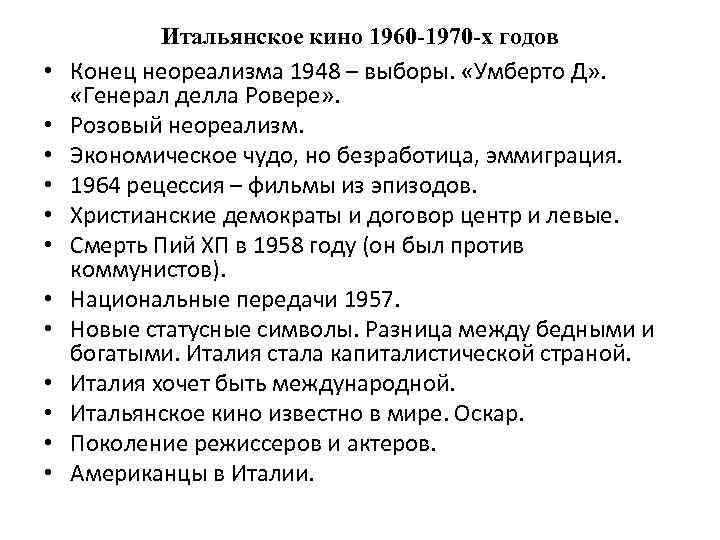 Итальянское кино 1960-1970-х годов

• Конец неореализма 1948 – выборы. «Умберто Д». «Генерал делла Ровере».
• Розовый неореализм.
• Экономическое чудо, но безработица, эммиграция.
• 1964 рецессия – фильмы из эпизодов.
• Христианские демократы и договор центр и левые.
• Смерть Пий ХП в 1958 году (он был против коммунистов).
• Национальные передачи 1957.
• Новые статусные символы. Разница между бедными и богатыми. Италия стала капиталистической страной.
• Италия хочет быть международной.
• Итальянское кино известно в мире. Оскар.
• Поколение режиссеров и актеров.
• Американцы в Италии.